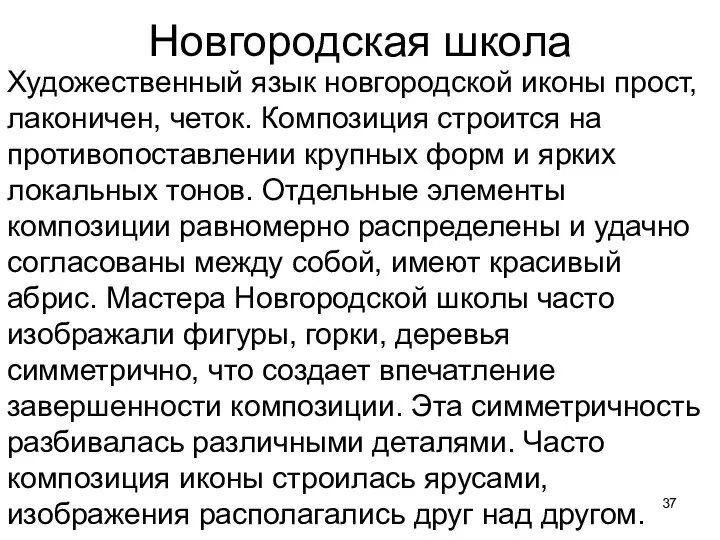 Новгородская школа

Художественный язык новгородской иконы прост, лаконичен, четок. Композиция строится на противопоставлении крупных форм и ярких локальных тонов. Отдельные элементы композиции равномерно распределены и удачно согласованы между собой, имеют красивый абрис. Мастера Новгородской школы часто изображали фигуры, горки, деревья симметрично, что создает впечатление завершенности композиции. Эта симметричность разбивалась различными деталями. Часто композиция иконы строилась ярусами, изображения располагались друг над другом.

37